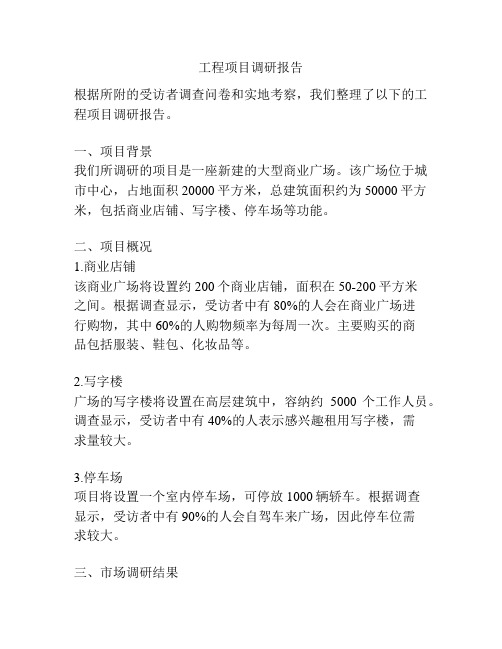 工程项目调研报告

根据所附的受访者调查问卷和实地考察，我们整理了以下的工程项目调研报告。

一、项目背景
我们所调研的项目是一座新建的大型商业广场。该广场位于城市中心，占地面积 20000 平方米，总建筑面积约为 50000 平方米，包括商业店铺、写字楼、停车场等功能。

二、项目概况
1.商业店铺
该商业广场将设置约 200 个商业店铺，面积在 50-200 平方米之间。根据调查显示，受访者中有 80%的人会在商业广场进行购物，其中 60%的人购物频率为每周一次。主要购买的商品包括服装、鞋包、化妆品等。

2.写字楼
广场的写字楼将设置在高层建筑中，容纳约 5000 个工作人员。调查显示，受访者中有 40%的人表示感兴趣租用写字楼，需求量较大。

3.停车场
项目将设置一个室内停车场，可停放 1000 辆轿车。根据调查显示，受访者中有 90%的人会自驾车来广场，因此停车位需求较大。

三、市场调研结果